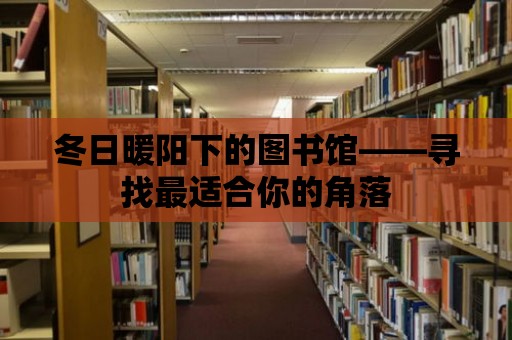 冬日暖阳下的图书馆——寻找最适合你的角落